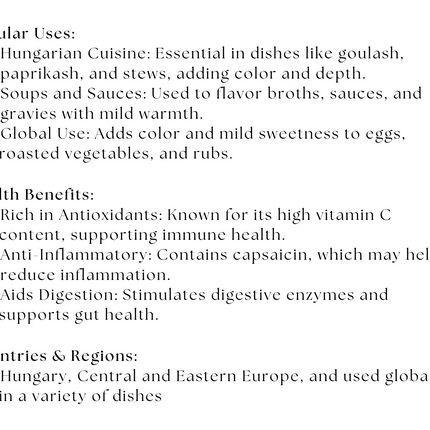 ular Uses:
Hungarian Cuisine: Essential in dishes like goulash, paprikash, and stews, adding color and depth.
Soups and Sauces: Used to flavor broths, sauces, and gravies with mild warmth.
Global Use: Adds color and mild sweetness to eggs, roasted vegetables, and rubs.

lth Benefits:
Rich in Antioxidants: Known for its high vitamin C content, supporting immune health.
Anti-Inflammatory: Contains capsaicin, which may hel reduce inflammation.
Aids Digestion: Stimulates digestive enzymes and supports gut health.

ntries & Regions:
Hungary, Central and Eastern Europe, and used globa in a variety of dishes